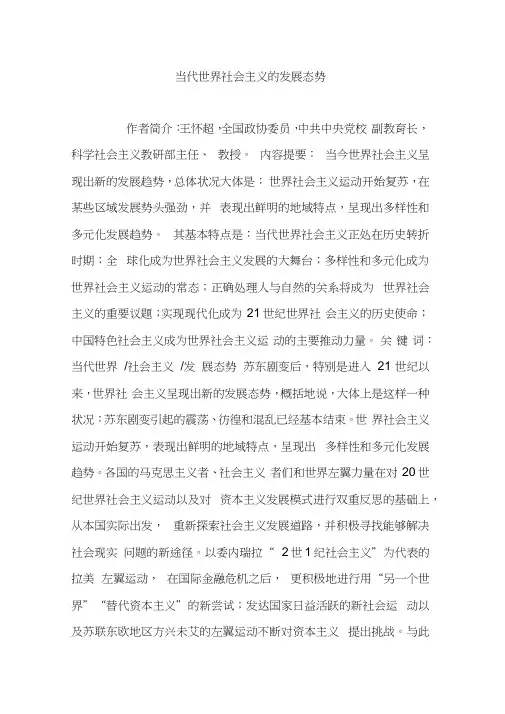 当代世界社会主义的发展态势

作者简介：王怀超，全国政协委员，中共中央党校 副教育长，科学社会主义教研部主任、 教授。 内容提要： 当今世界社会主义呈现出新的发展趋势，总体状况大体是：世界社会主义运动开始复苏，在某些区域发展势头强劲，并 表现出鲜明的地域特点，呈现出多样性和多元化发展趋势。 其基本特点是：当代世界社会主义正处在历史转折时期；全 球化成为世界社会主义发展的大舞台；多样性和多元化成为世界社会主义运动的常态；正确处理人与自然的关系将成为 世界社会主义的重要议题；实现现代化成为 21 世纪世界社 会主义的历史使命；中国特色社会主义成为世界社会主义运 动的主要推动力量。 关 键 词：当代世界 /社会主义 /发 展态势 苏东剧变后，特别是进入 21 世纪以来，世界社 会主义呈现出新的发展态势，概括地说，大体上是这样一种状况：苏东剧变引起的震荡、彷徨和混乱已经基本结束。世 界社会主义运动开始复苏，表现出鲜明的地域特点，呈现出 多样性和多元化发展趋势。各国的马克思主义者、社会主义 者们和世界左翼力量在对 20 世纪世界社会主义运动以及对 资本主义发展模式进行双重反思的基础上，从本国实际出发， 重新探索社会主义发展道路，并积极寻找能够解决社会现实 问题的新途径。以委内瑞拉“ 2 世 1 纪社会主义”为代表的拉美 左翼运动， 在国际金融危机之后， 更积极地进行用“另一个世界”“替代资本主义”的新尝试；发达国家日益活跃的新社会运 动以及苏联东欧地区方兴未艾的左翼运动不断对资本主义 提出挑战。与此